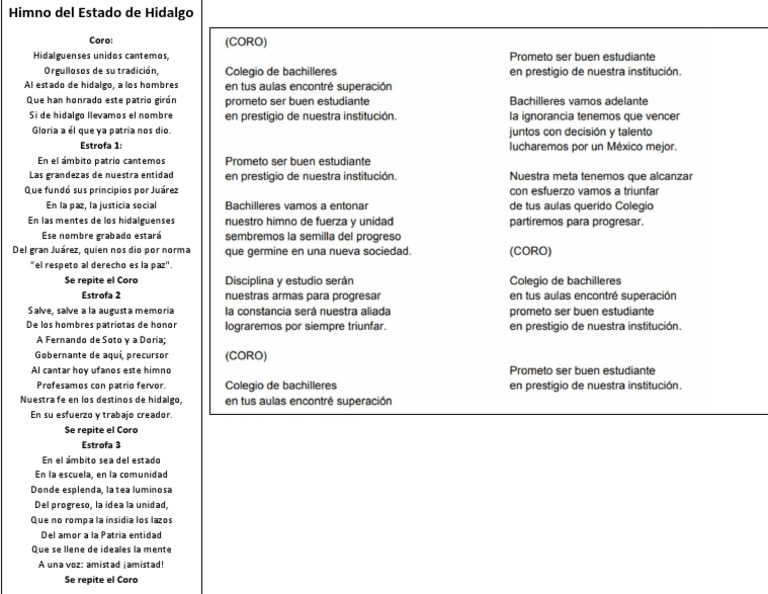 Himno del Estado de Hidalgo

Coro:
Hidalguenses unidos cantemos,
Orgullosos de su tradición,
Al estado de hidalgo, a los hombres
Que han honrado este patrio girón
Si de hidalgo llevamos el nombre
Gloria a él que ya patria nos dio.
Estrofa 1:
En el ámbito patrio cantemos
Las grandezas de nuestra entidad
Que fundó sus principios por Juárez
En la paz, la justicia social
En las mentes de los hidalguenses
Ese nombre grabado estará
Del gran Juárez, quien nos dio por norma
"el respeto al derecho es la paz".
Se repite el Coro
Estrofa 2
Salve, salve a la augusta memoria
De los hombres patriotas de honor
A Fernando de Soto y a Doria;
Gobernante de aquí, precursor
Al cantar hoy ufanos este himno
Profesamos con patrio fervor.
Nuestra fe en los destinos de hidalgo,
En su esfuerzo y trabajo creador.
Se repite el Coro
Estrofa 3
En el ámbito sea del estado
En la escuela, en la comunidad
Donde esplenda, la tea luminosa
Del progreso, la idea la unidad,
Que no rompa la insidia los lazos
Del amor a la Patria entidad
Que se llene de ideales la mente
A una voz: amistad ¡amistad!
Se repite el Coro

(CORO)

Colegio de bachilleres
en tus aulas encontré superación
prometo ser buen estudiante
en prestigio de nuestra institución.

Prometo ser buen estudiante
en prestigio de nuestra institución.

Bachilleres vamos a entonar
nuestro himno de fuerza y unidad
sembremos la semilla del progreso
que germine en una nueva sociedad.

Disciplina y estudio serán
nuestras armas para progresar
la constancia será nuestra aliada
lograremos por siempre triunfar.

(CORO)

Colegio de bachilleres
en tus aulas encontré superación

Prometo ser buen estudiante
en prestigio de nuestra institución.

Bachilleres vamos adelante
la ignorancia tenemos que vencer
juntos con decisión y talento
lucharemos por un México mejor.

Nuestra meta tenemos que alcanzar
con esfuerzo vamos a triunfar
de tus aulas querido Colegio
partiremos para progresar.

(CORO)

Colegio de bachilleres
en tus aulas encontré superación
prometo ser buen estudiante
en prestigio de nuestra institución.

Prometo ser buen estudiante
en prestigio de nuestra institución.